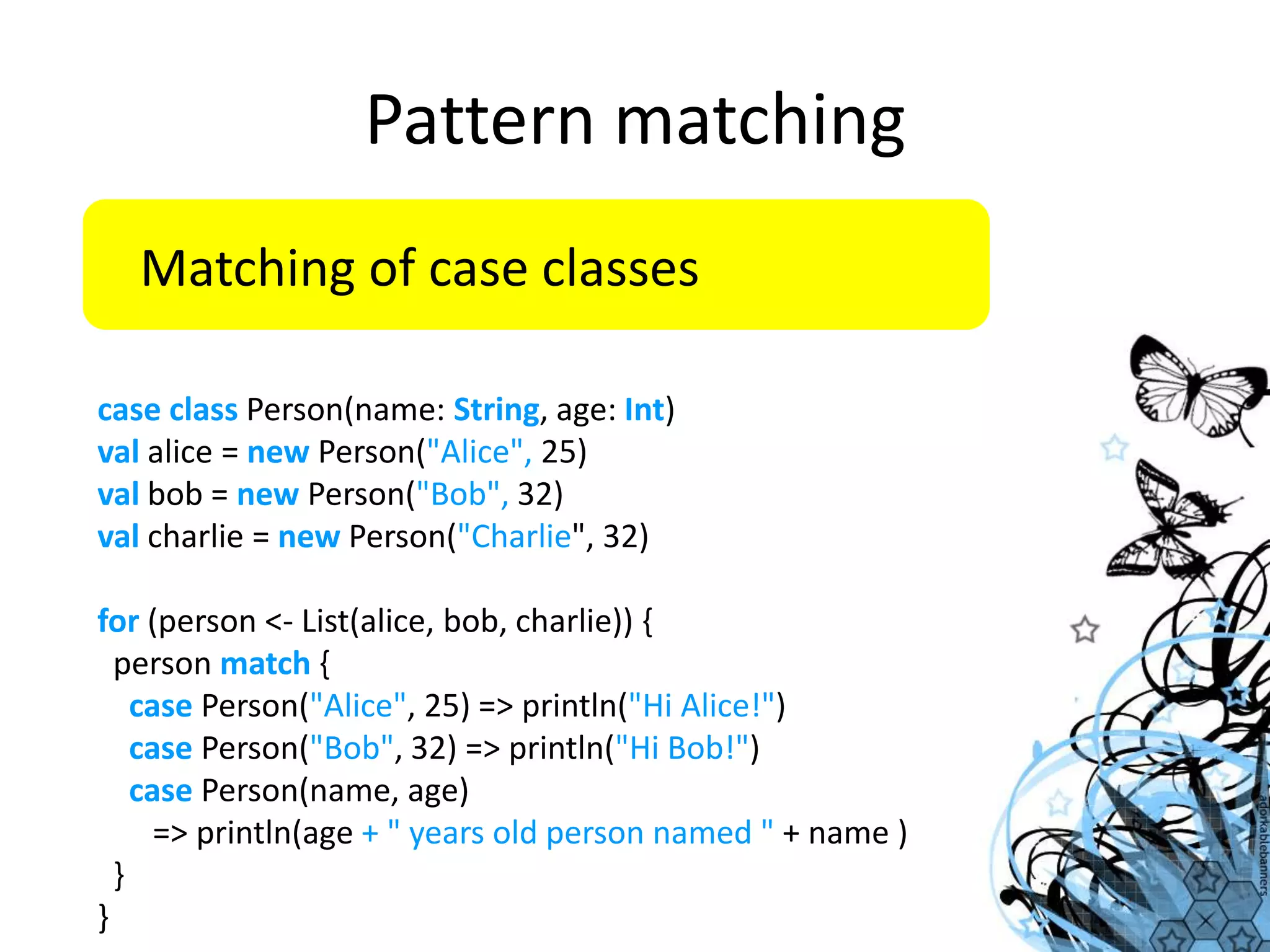 Pattern matching

Matching of case classes

case class Person(name: String, age: Int)
val alice = new Person("Alice", 25)
val bob = new Person("Bob", 32)
val charlie = new Person("Charlie", 32)

for (person <- List(alice, bob, charlie)) {
  person match {
    case Person("Alice", 25) => println("Hi Alice!")
    case Person("Bob", 32) => println("Hi Bob!")
    case Person(name, age)
      => println(age + " years old person named " + name )
  }
}

adorkablebanners